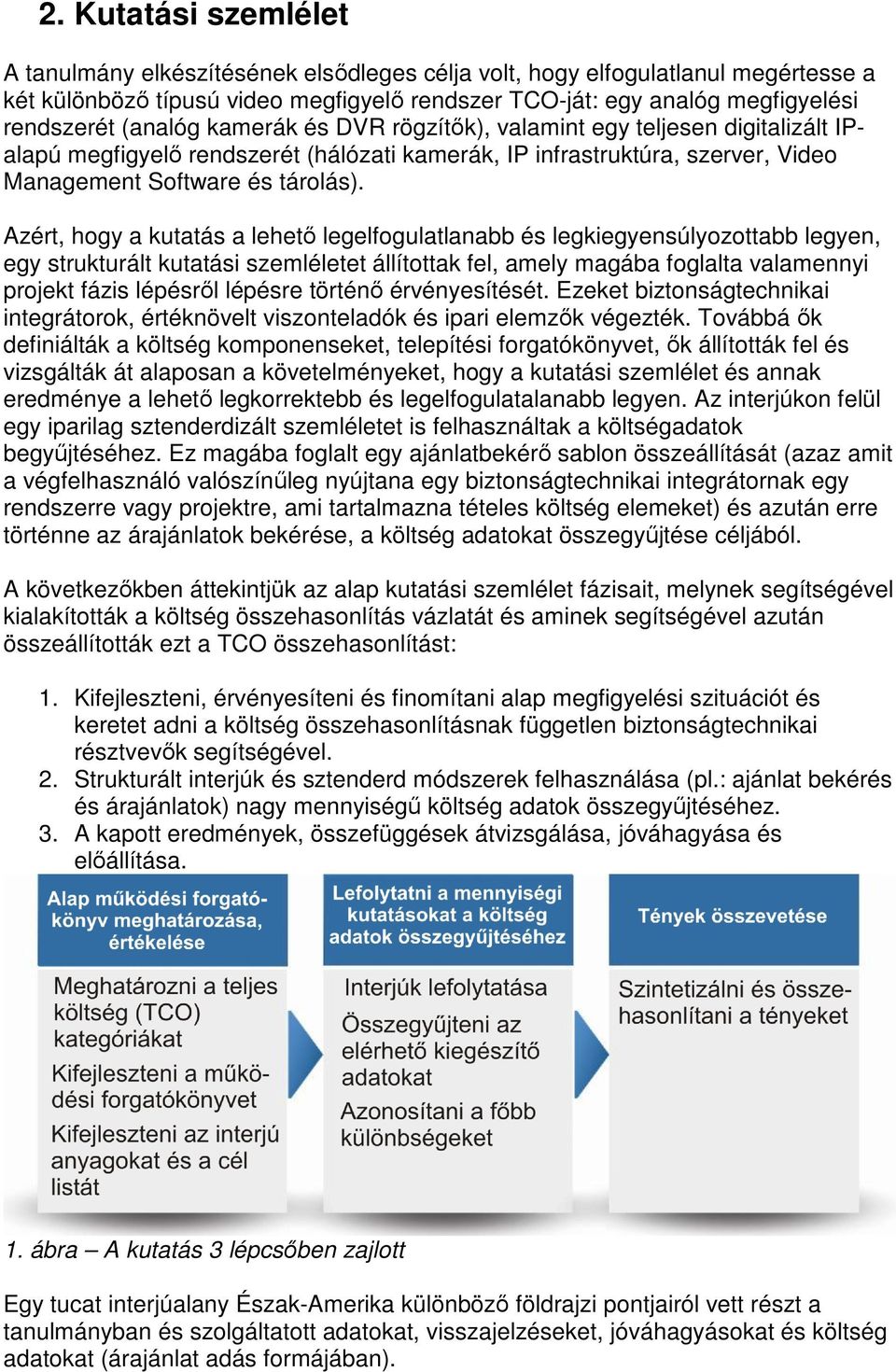 2. Kutatási szemlélet

A tanulmány elkészítésének elsődleges célja volt, hogy elfogulatlanul megértesse a két különböző típusú video megfigyelő rendszer TCO-ját: egy analóg megfigyelési rendszerét (analóg kamerák és DVR rögzítők), valamint egy teljesen digitalizált IP-alapú megfigyelő rendszerét (hálózati kamerák, IP infrastruktúra, szerver, Video Management Software és tárolás).

Azért, hogy a kutatás a lehető legelfogulatlanabb és legkiegyensúlyozottabb legyen, egy strukturált kutatási szemléletet állítottak fel, amely magába foglalta valamennyi projekt fázis lépésről lépésre történő érvényesítését. Ezeket biztonságtechnikai integrátorok, értéknövelt viszonteladók és ipari elemzők végezték. Továbbá ők definiálták a költség komponenseket, telepítési forgatókönyvet, ők állították fel és vizsgálták át alaposan a követelményeket, hogy a kutatási szemlélet és annak eredménye a lehető legkorrektebb és legelfogulatalanabb legyen. Az interjúkon felül egy iparilag sztenderdizált szemléletet is felhasználtak a költségadatok begyűjtéséhez. Ez magába foglalt egy ajánlatbekérő sablon összeállítását (azaz amit a végfelhasználó valószínűleg nyújtana egy biztonságtechnikai integrátornak egy rendszerre vagy projektre, ami tartalmazna tételes költség elemeket) és azután erre történne az árajánlatok bekérése, a költség adatokat összegyűjtése céljából.

A következőkben áttekintjük az alap kutatási szemlélet fázisait, melynek segítségével kialakították a költség összehasonlítás vázlatát és aminek segítségével azután összeállították ezt a TCO összehasonlítást:

1. Kifejleszteni, érvényesíteni és finomítani alap megfigyelési szituációt és keretet adni a költség összehasonlításnak független biztonságtechnikai résztvevők segítségével.
2. Strukturált interjúk és sztenderd módszerek felhasználása (pl.: ajánlat bekérés és árajánlatok) nagy mennyiségű költség adatok összegyűjtéséhez.
3. A kapott eredmények, összefüggések átvizsgálása, jóváhagyása és előállítása.

Alap működési forgatókönyv meghatározása, értékelése

Meghatározni a teljes költség (TCO) kategóriákat

Kifejleszteni a működési forgatókönyvet

Kifejleszteni az interjú anyagokat és a cél listát

Lefolytatni a mennyiségi kutatásokat a költség adatok összegyűjtéséhez

Interjúk lefolytatása

Összegyűjteni az elérhető kiegészítő adatokat

Azonosítani a főbb különbségeket

Tények összevetése

Szintetizálni és összehasonlítani a tényeket

1. ábra – A kutatás 3 lépcsőben zajlott

Egy tucat interjúalany Észak-Amerika különböző földrajzi pontjairól vett részt a tanulmányban és szolgáltatott adatokat, visszajelzéseket, jóváhagyásokat és költség adatokat (árajánlat adás formájában).